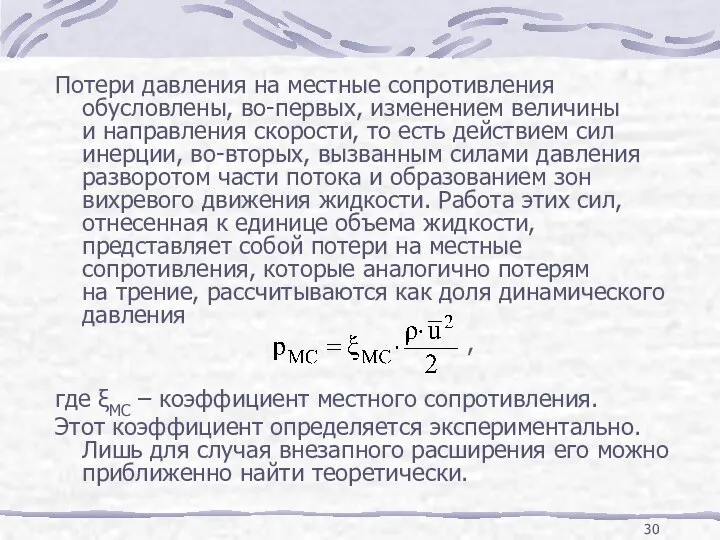 Потери давления на местные сопротивления обусловлены, во-первых, изменением величины и направления скорости, то есть действием сил инерции, во-вторых, вызванным силами давления разворотом части потока и образованием зон вихревого движения жидкости. Работа этих сил, отнесенная к единице объема жидкости, представляет собой потери на местные сопротивления, которые аналогично потерям на трение, рассчитываются как доля динамического давления

$p_{МС} = \xi_{МС} \cdot \frac{\rho \cdot \bar{u}^2}{2}$ ,

где $\xi_{МС}$ – коэффициент местного сопротивления.

Этот коэффициент определяется экспериментально. Лишь для случая внезапного расширения его можно приближенно найти теоретически.

30